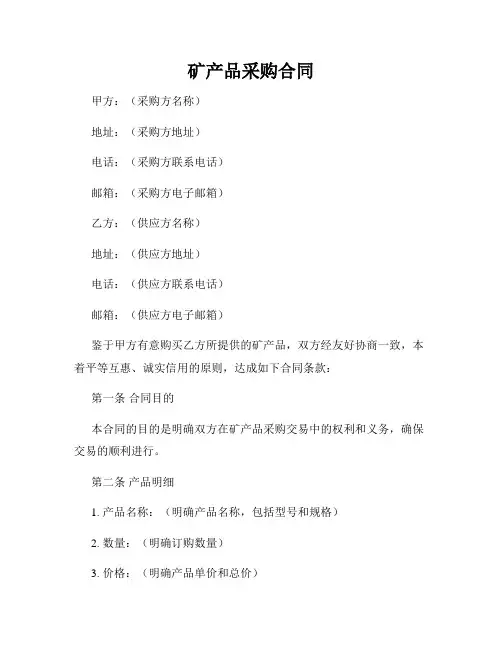 矿产品采购合同

甲方：（采购方名称）

地址：（采购方地址）

电话：（采购方联系电话）

邮箱：（采购方电子邮箱）

乙方：（供应方名称）

地址：（供应方地址）

电话：（供应方联系电话）

邮箱：（供应方电子邮箱）

鉴于甲方有意购买乙方所提供的矿产品，双方经友好协商一致，本着平等互惠、诚实信用的原则，达成如下合同条款：

第一条 合同目的

本合同的目的是明确双方在矿产品采购交易中的权利和义务，确保交易的顺利进行。

第二条 产品明细

1. 产品名称：（明确产品名称，包括型号和规格）

2. 数量：（明确订购数量）

3. 价格：（明确产品单价和总价）